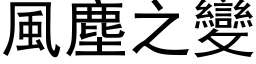 風塵之變